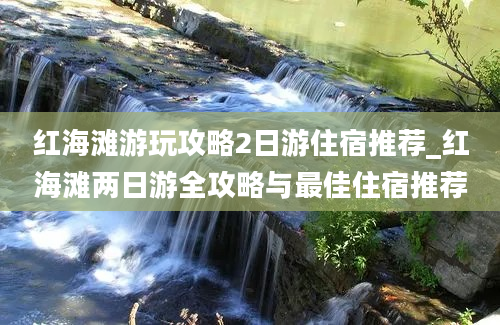 红海滩游玩攻略2日游住宿推荐_红海滩两日游全攻略与最佳住宿推荐